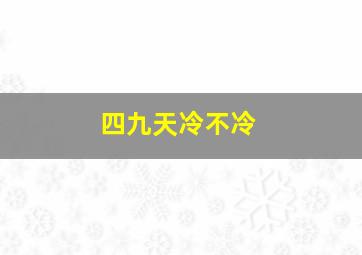 四九天冷不冷